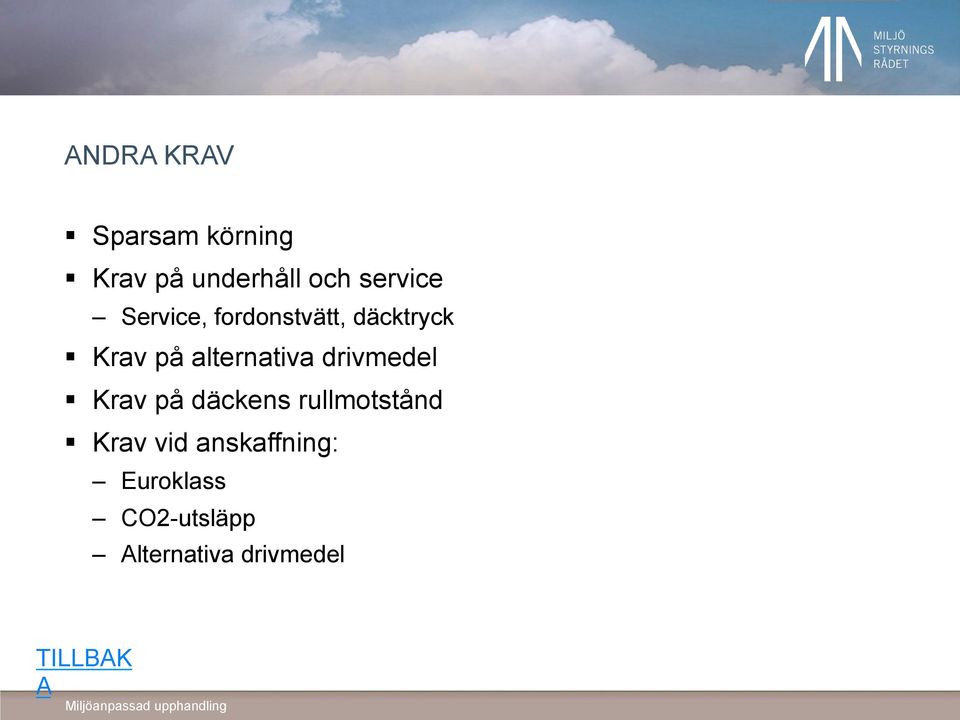 MILJÖ STYRNINGS RÅDET

ANDRA KRAV

▪ Sparsam körning
▪ Krav på underhåll och service
– Service, fordonstvätt, däcktryck
▪ Krav på alternativa drivmedel
▪ Krav på däckens rullmotstånd
▪ Krav vid anskaffning:
– Euroklass
– CO2-utsläpp
– Alternativa drivmedel

TILLBAKA

Miljöanpassad upphandling